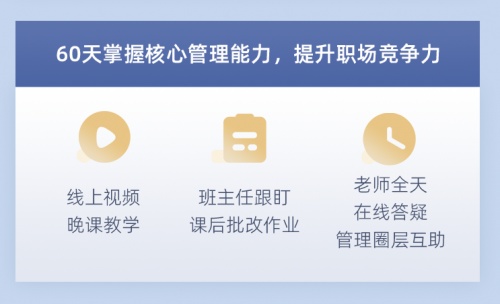 60天掌握核心管理能力，提升职场竞争力

线上视频
晚课教学

班主任跟盯
课后批改作业

老师全天
在线答疑
管理圈层互助